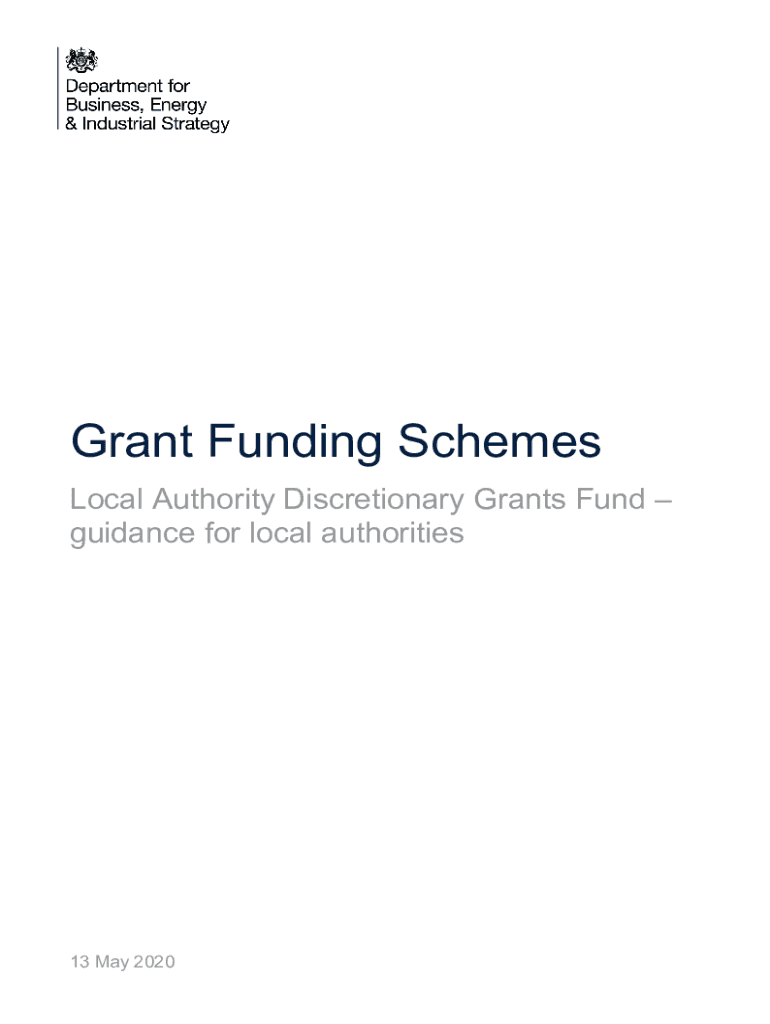 Department for
Business, Energy
& Industrial Strategy

Grant Funding Schemes

Local Authority Discretionary Grants Fund – guidance for local authorities

13 May 2020